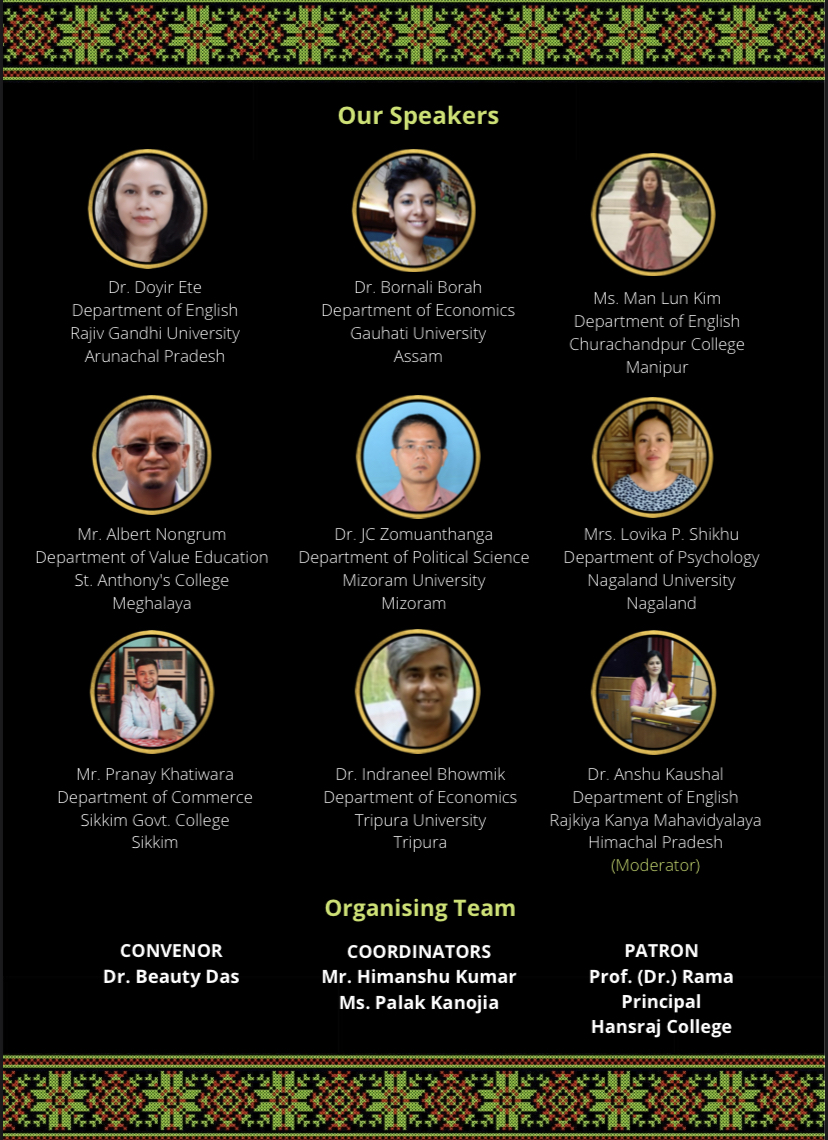 Our Speakers

Dr. Doyir Ete
Department of English
Rajiv Gandhi University
Arunachal Pradesh

Dr. Bornali Borah
Department of Economics
Gauhati University
Assam

Ms. Man Lun Kim
Department of English
Churachandpur College
Manipur

Mr. Albert Nongrum
Department of Value Education
St. Anthony's College
Meghalaya

Dr. JC Zomuanthanga
Department of Political Science
Mizoram University
Mizoram

Mrs. Lovika P. Shikhu
Department of Psychology
Nagaland University
Nagaland

Mr. Pranay Khatiwara
Department of Commerce
Sikkim Govt. College
Sikkim

Dr. Indraneel Bhowmik
Department of Economics
Tripura University
Tripura

Dr. Anshu Kaushal
Department of English
Rajkiya Kanya Mahavidyalaya
Himachal Pradesh
(Moderator)

Organising Team

CONVENOR
Dr. Beauty Das

COORDINATORS
Mr. Himanshu Kumar
Ms. Palak Kanojia

PATRON
Prof. (Dr.) Rama
Principal
Hansraj College